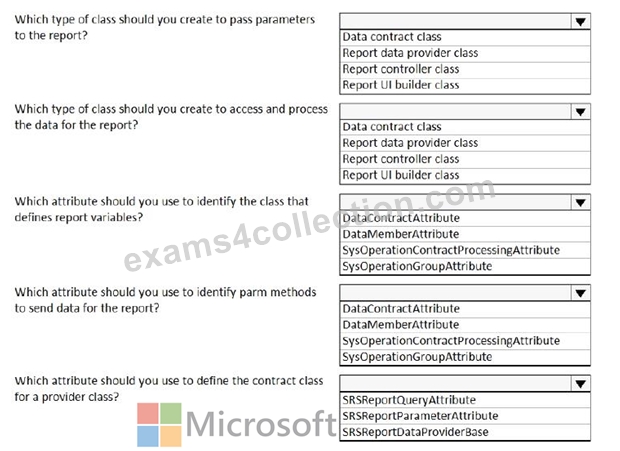 Which type of class should you create to pass parameters to the report?

Data contract class
Report data provider class
Report controller class
Report UI builder class

Which type of class should you create to access and process the data for the report?

Data contract class
Report data provider class
Report controller class
Report UI builder class

Which attribute should you use to identify the class that defines report variables?

DataContractAttribute
DataMemberAttribute
SysOperationContractProcessingAttribute
SysOperationGroupAttribute

Which attribute should you use to identify parm methods to send data for the report?

DataContractAttribute
DataMemberAttribute
SysOperationContractProcessingAttribute
SysOperationGroupAttribute

Which attribute should you use to define the contract class for a provider class?

SRSReportQueryAttribute
SRSReportParameterAttribute
SRSReportDataProviderBase

exams4collection.com

Microsoft